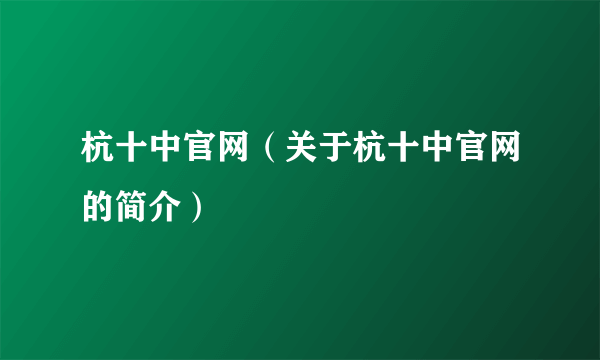 杭十中官网（关于杭十中官网的简介）